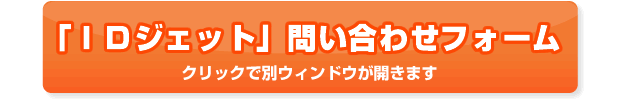 「IDジェット」問い合わせフォーム
クリックで別ウィンドウが開きます